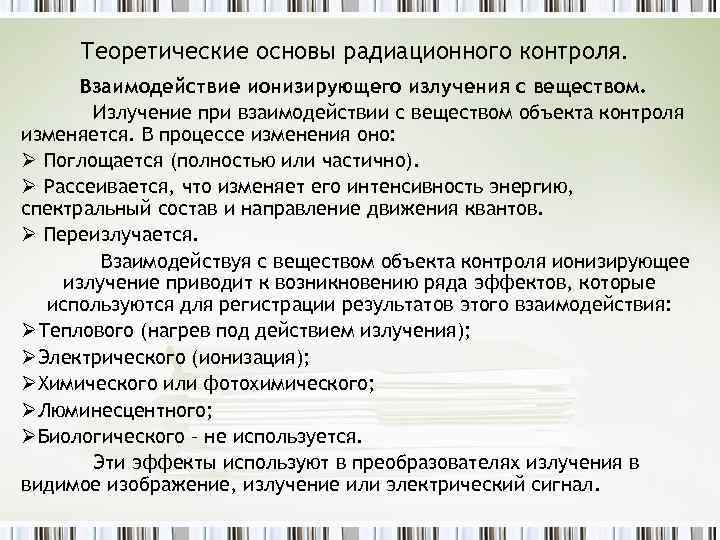 Теоретические основы радиационного контроля.

Взаимодействие ионизирующего излучения с веществом.

Излучение при взаимодействии с веществом объекта контроля изменяется. В процессе изменения оно:

➢ Поглощается (полностью или частично).

➢ Рассеивается, что изменяет его интенсивность энергию, спектральный состав и направление движения квантов.

➢ Переизлучается.

Взаимодействуя с веществом объекта контроля ионизирующее излучение приводит к возникновению ряда эффектов, которые используются для регистрации результатов этого взаимодействия:

➢Теплового (нагрев под действием излучения);

➢Электрического (ионизация);

➢Химического или фотохимического;

➢Люминесцентного;

➢Биологического – не используется.

Эти эффекты используют в преобразователях излучения в видимое изображение, излучение или электрический сигнал.